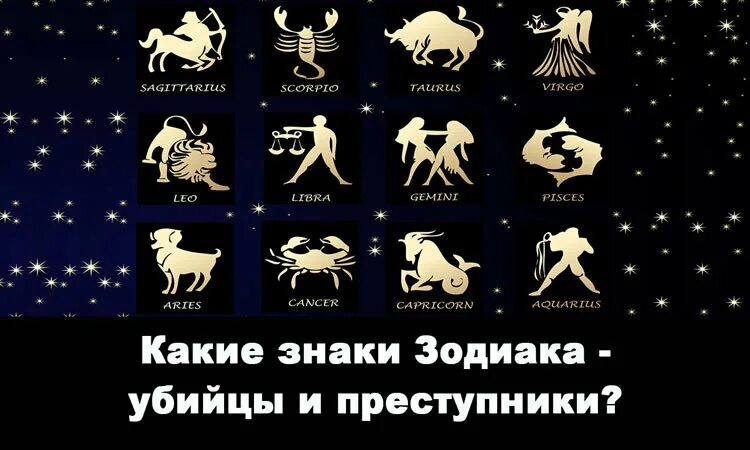 SAGITTARIUS SCORPIO TAURUS VIRGO

LEO LIBRA GEMINI PISCES

ARIES CANCER CAPRICORN AQUARIUS

Какие знаки Зодиака - убийцы и преступники?